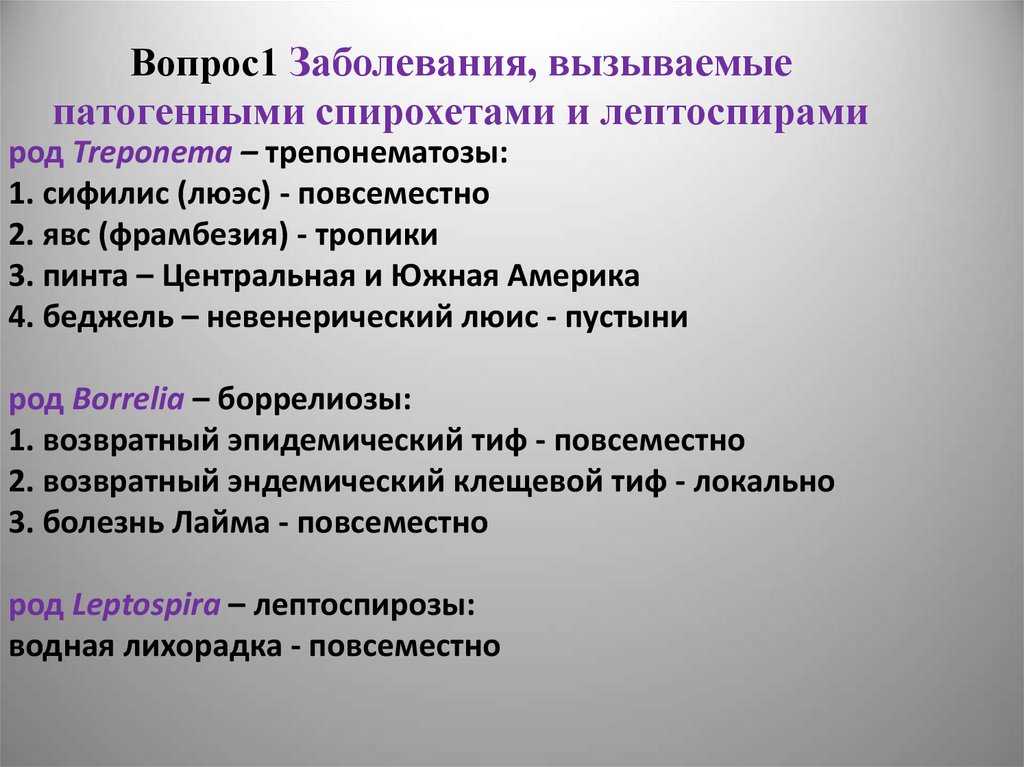 Вопрос1 Заболевания, вызываемые патогенными спирохетами и лептоспирами

род Treponema – трепонематозы:
1. сифилис (люэс) - повсеместно
2. явс (фрамбезия) - тропики
3. пинта – Центральная и Южная Америка
4. беджель – невенерический люис - пустыни

род Borrelia – боррелиозы:
1. возвратный эпидемический тиф - повсеместно
2. возвратный эндемический клещевой тиф - локально
3. болезнь Лайма - повсеместно

род Leptospira – лептоспирозы:
водная лихорадка - повсеместно